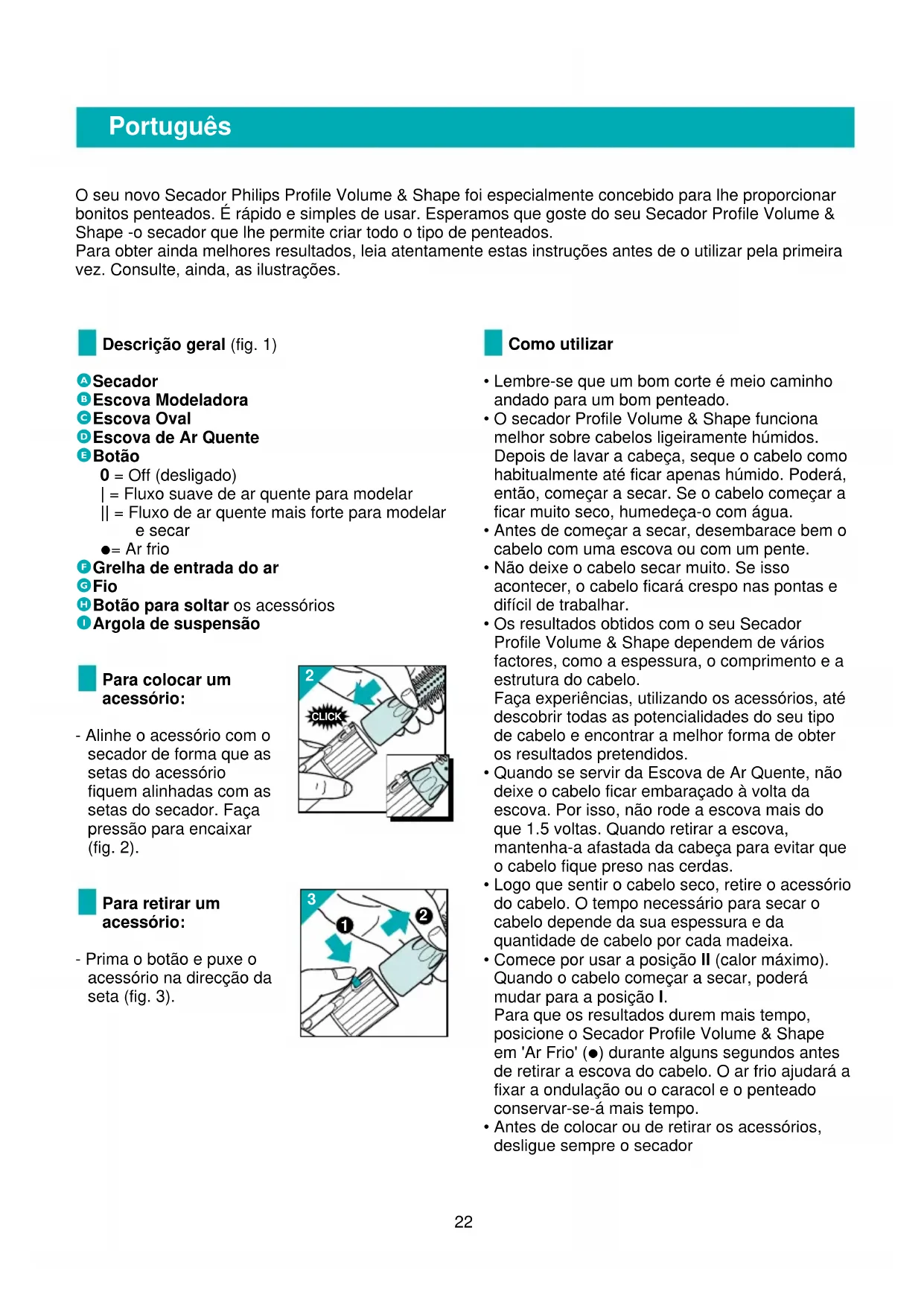 Português

O seu novo Secador Philips Profile Volume & Shape foi especialmente concebido para lhe proporcionar bonitos penteados. É rápido e simples de usar. Esperamos que goste do seu Secador Profile Volume & Shape -o secador que lhe permite criar todo o tipo de penteados.
Para obter ainda melhores resultados, leia atentamente estas instruções antes de o utilizar pela primeira vez. Consulte, ainda, as ilustrações.

Descrição geral (fig. 1)

A Secador
B Escova Modeladora
C Escova Oval
D Escova de Ar Quente
E Botão
0 = Off (desligado)
| = Fluxo suave de ar quente para modelar
|| = Fluxo de ar quente mais forte para modelar e secar
●= Ar frio
F Grelha de entrada do ar
G Fio
H Botão para soltar os acessórios
I Argola de suspensão

Para colocar um acessório:

- Alinhe o acessório com o secador de forma que as setas do acessório fiquem alinhadas com as setas do secador. Faça pressão para encaixar (fig. 2).

2
CLICK

Para retirar um acessório:

- Prima o botão e puxe o acessório na direcção da seta (fig. 3).

3
1
2

Como utilizar

• Lembre-se que um bom corte é meio caminho andado para um bom penteado.
• O secador Profile Volume & Shape funciona melhor sobre cabelos ligeiramente húmidos. Depois de lavar a cabeça, seque o cabelo como habitualmente até ficar apenas húmido. Poderá, então, começar a secar. Se o cabelo começar a ficar muito seco, humedeça-o com água.
• Antes de começar a secar, desembarace bem o cabelo com uma escova ou com um pente.
• Não deixe o cabelo secar muito. Se isso acontecer, o cabelo ficará crespo nas pontas e difícil de trabalhar.
• Os resultados obtidos com o seu Secador Profile Volume & Shape dependem de vários factores, como a espessura, o comprimento e a estrutura do cabelo.
Faça experiências, utilizando os acessórios, até descobrir todas as potencialidades do seu tipo de cabelo e encontrar a melhor forma de obter os resultados pretendidos.
• Quando se servir da Escova de Ar Quente, não deixe o cabelo ficar embaraçado à volta da escova. Por isso, não rode a escova mais do que 1.5 voltas. Quando retirar a escova, mantenha-a afastada da cabeça para evitar que o cabelo fique preso nas cerdas.
• Logo que sentir o cabelo seco, retire o acessório do cabelo. O tempo necessário para secar o cabelo depende da sua espessura e da quantidade de cabelo por cada madeixa.
• Comece por usar a posição II (calor máximo). Quando o cabelo começar a secar, poderá mudar para a posição I.
Para que os resultados durem mais tempo, posicione o Secador Profile Volume & Shape em 'Ar Frio' (●) durante alguns segundos antes de retirar a escova do cabelo. O ar frio ajudará a fixar a ondulação ou o caracol e o penteado conservar-se-á mais tempo.
• Antes de colocar ou de retirar os acessórios, desligue sempre o secador

22